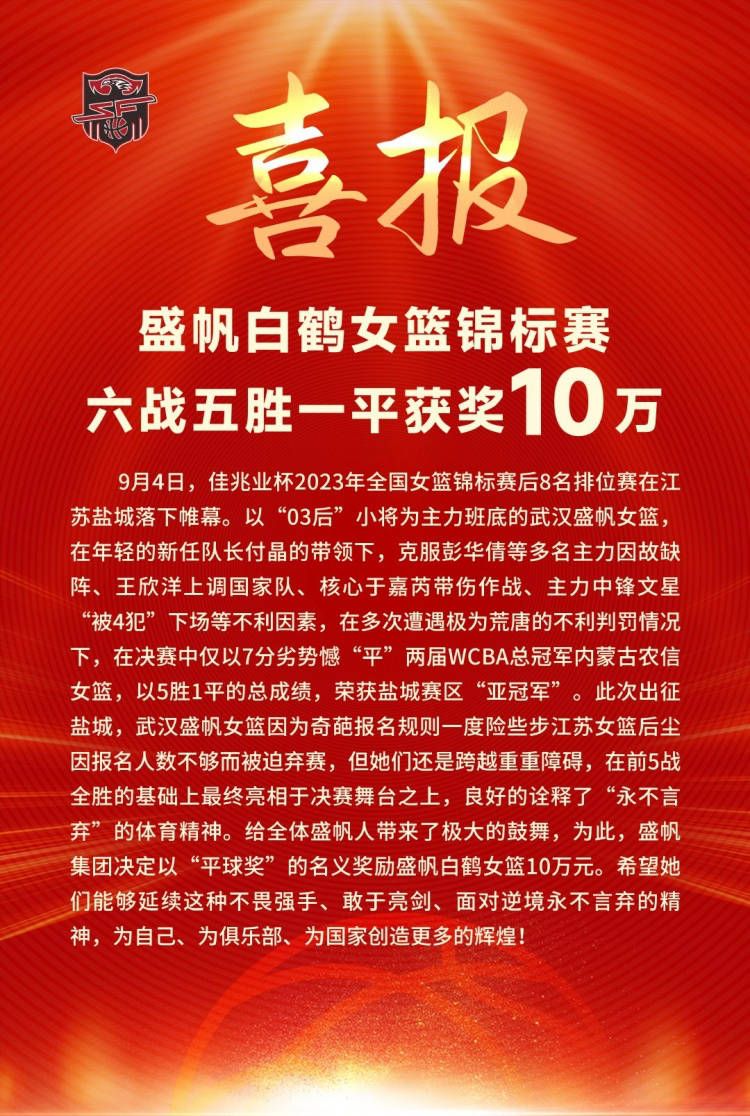 喜报

盛帆白鹤女篮锦标赛
六战五胜一平获奖10万

9月4日，佳兆业杯2023年全国女篮锦标赛后8名排位赛在江苏盐城落下帷幕。以“03后”小将为主力班底的武汉盛帆女篮，在年轻的新任队长付晶的带领下，克服彭华倩等多名主力因故缺阵、王欣洋上调国家队、核心于嘉芮带伤作战、主力中锋文星“被4犯”下场等不利因素，在多次遭遇极为荒唐的不利判罚情况下，在决赛中仅以7分劣势憾“平”两届WCBA总冠军内蒙古农信女篮，以5胜1平的总成绩，荣获盐城赛区“亚冠军”。此次出征盐城，武汉盛帆女篮因为奇葩报名规则一度险些步江苏女篮后尘因报名人数不够而被迫弃赛，但她们还是跨越重重障碍，在前5战全胜的基础上最终亮相于决赛舞台之上，良好的诠释了“永不言弃”的体育精神。给全体盛帆人带来了极大的鼓舞，为此，盛帆集团决定以“平球奖”的名义奖励盛帆白鹤女篮10万元。希望她们能够延续这种不畏强手、敢于亮剑、面对逆境永不言弃的精神，为自己、为俱乐部、为国家创造更多的辉煌！